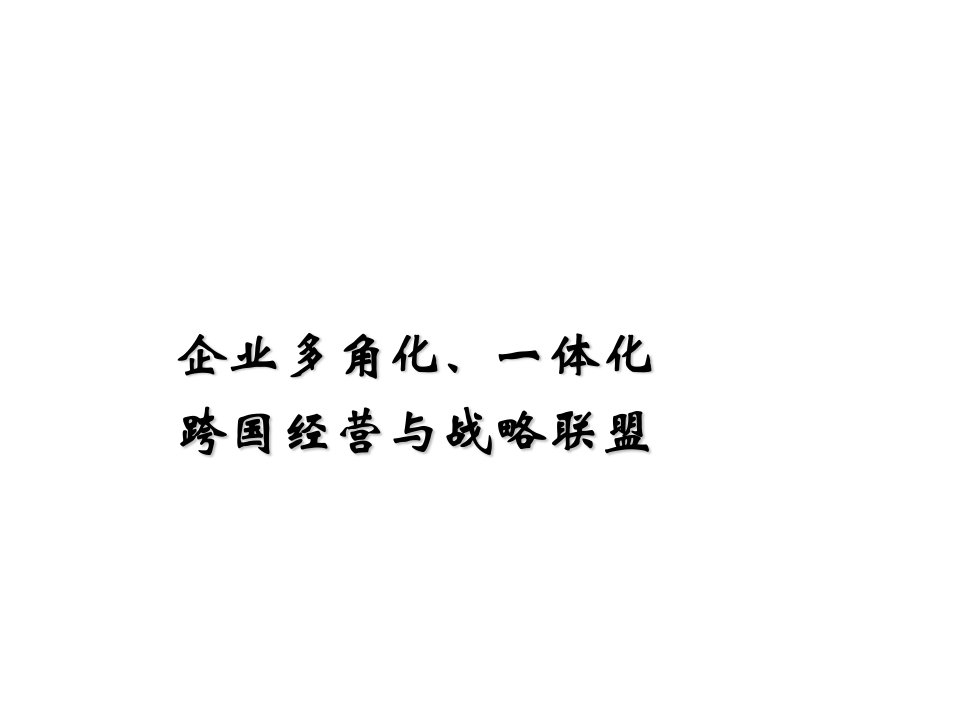 企业多角化、一体化
跨国经营与战略联盟